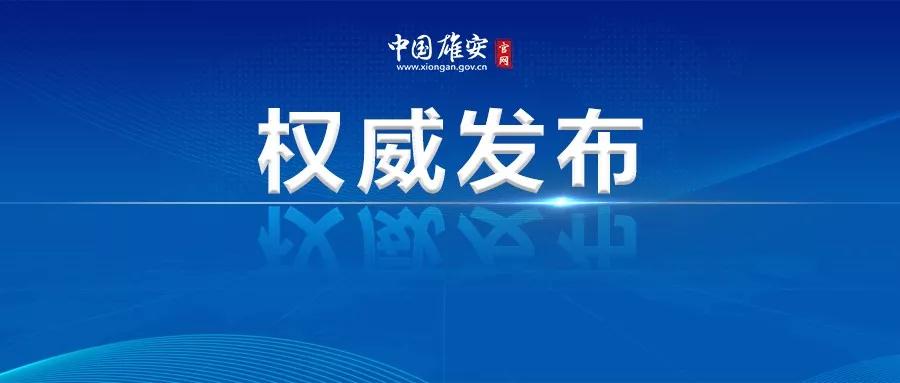 中国雄安 官网
www.xiongan.gov.cn

权威发布